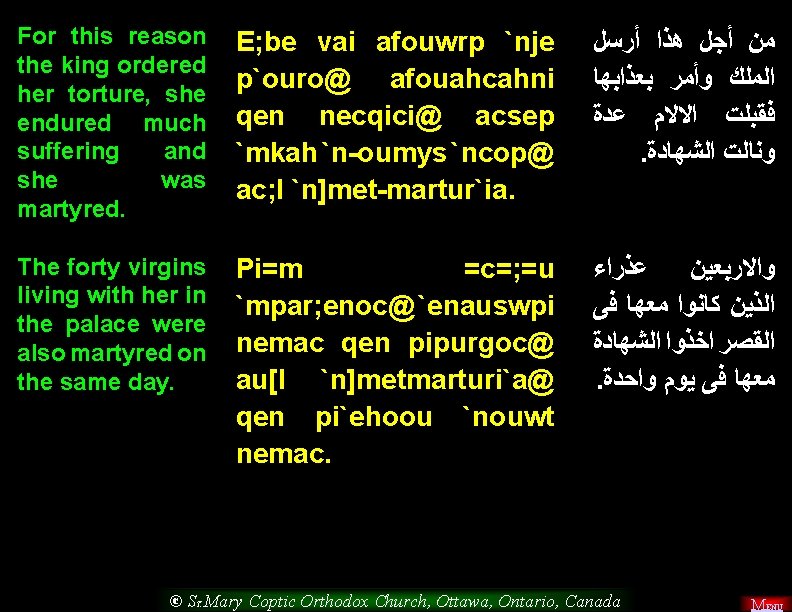 For this reason the king ordered her torture, she endured much suffering and she was martyred.

The forty virgins living with her in the palace were also martyred on the same day.

E;be vai afouwrp `nje p`ouro@ afouahcahni qen necqici@ acsep `mkah`n-oumys`ncop@ ac;l `n]met-martur`ia.

Pi=m =c=;=u `mpar;enoc@`enauswpi nemac qen pipurgoc@ au[l `n]metmarturi`a@ qen pi`ehoou `nouwt nemac.

من أجل هذا أرسل الملك وأمر بعذابها فقبلت الالام عدة ونالت الشهادة.

والاربعين عذراء الذين كانوا معها فى القصر اخذوا الشهادة معها فى يوم واحدة.

© St.Mary Coptic Orthodox Church, Ottawa, Ontario, Canada

Menu